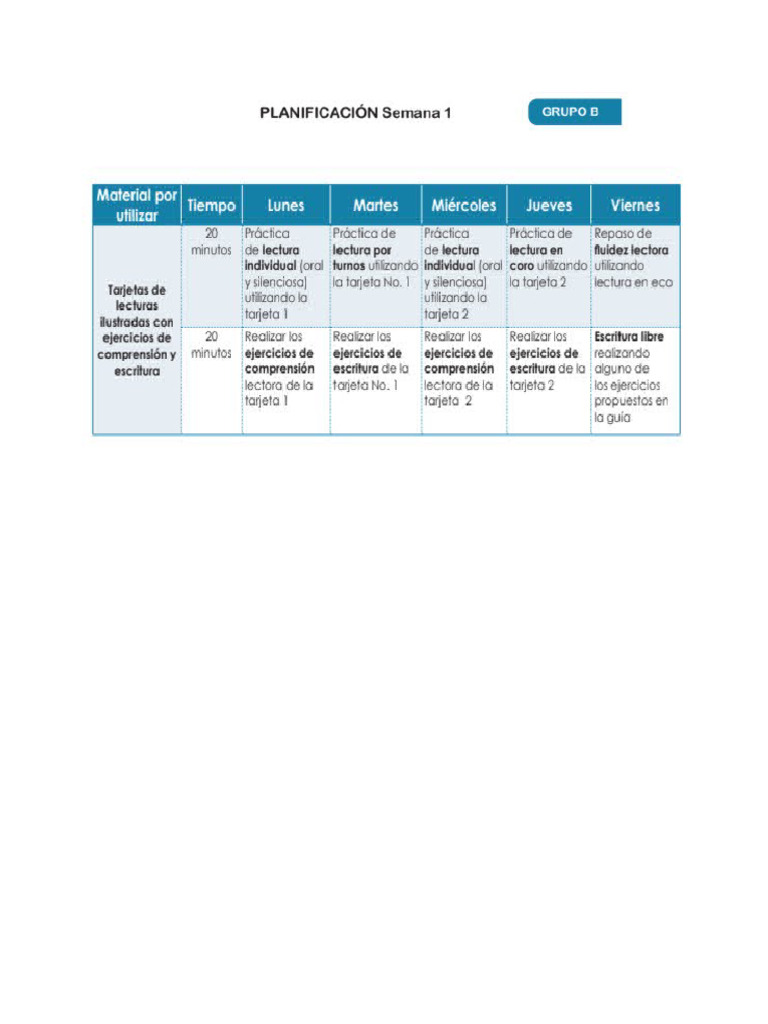 PLANIFICACIÓN Semana 1

GRUPO B

| Material por utilizar | Tiempo | Lunes | Martes | Miércoles | Jueves | Viernes |
|---|---|---|---|---|---|---|
| Tarjetas de lecturas ilustradas con ejercicios de comprensión y escritura | 20 minutos | Práctica de lectura individual (oral y silenciosa) utilizando la tarjeta 1 | Práctica de lectura por turnos utilizando la tarjeta No. 1 | Práctica de lectura individual (oral y silenciosa) utilizando la tarjeta 2 | Práctica de lectura en coro utilizando la tarjeta 2 | Repaso de fluidez lectora utilizando lectura en eco |
| | 20 minutos | Realizar los ejercicios de comprensión lectora de la tarjeta 1 | Realizar los ejercicios de escritura de la tarjeta No. 1 | Realizar los ejercicios de comprensión lectora de la tarjeta 2 | Realizar los ejercicios de escritura de la tarjeta 2 | Escritura libre realizando alguno de los ejercicios propuestos en la guía |